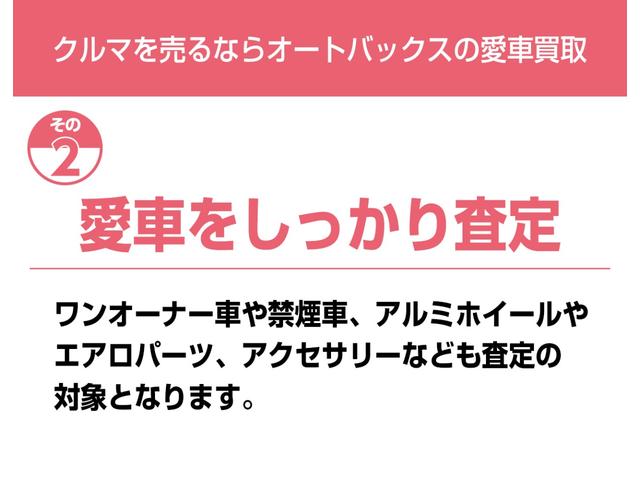 クルマを売るならオートバックスの愛車買取

その
2

愛車をしっかり査定

ワンオーナー車や禁煙車、アルミホイールやエアロパーツ、アクセサリーなども査定の対象となります。